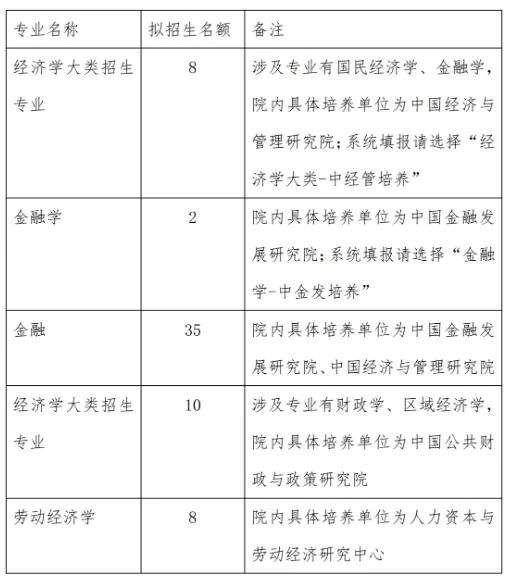 | 专业名称 | 拟招生名额 | 备注 |
|---|---|---|
| 经济学大类招生专业 | 8 | 涉及专业有国民经济学、金融学，院内具体培养单位为中国经济与管理研究院；系统填报请选择“经济学大类-中经管培养” |
| 金融学 | 2 | 院内具体培养单位为中国金融发展研究院；系统填报请选择“金融学-中金发培养” |
| 金融 | 35 | 院内具体培养单位为中国金融发展研究院、中国经济与管理研究院 |
| 经济学大类招生专业 | 10 | 涉及专业有财政学、区域经济学，院内具体培养单位为中国公共财政与政策研究院 |
| 劳动经济学 | 8 | 院内具体培养单位为人力资本与劳动经济研究中心 |